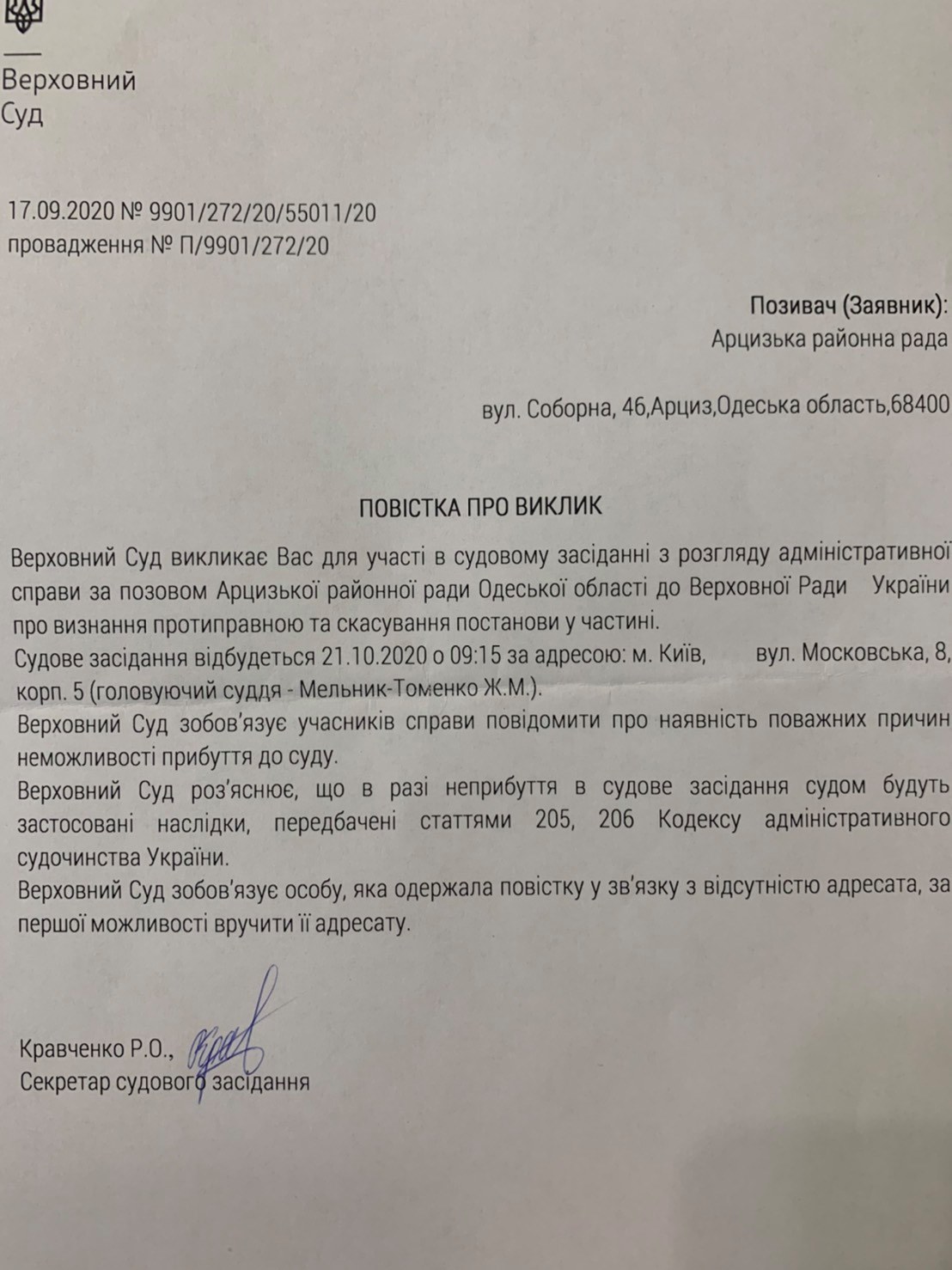 Верховний
Суд

17.09.2020 № 9901/272/20/55011/20
провадження № П/9901/272/20

Позивач (Заявник):
Арцизька районна рада

вул. Соборна, 46,Арциз,Одеська область,68400

ПОВІСТКА ПРО ВИКЛИК

Верховний Суд викликає Вас для участі в судовому засіданні з розгляду адміністративної справи за позовом Арцизької районної ради Одеської області до Верховної Ради України про визнання протиправною та скасування постанови у частині.
Судове засідання відбудеться 21.10.2020 о 09:15 за адресою: м. Київ, вул. Московська, 8, корп. 5 (головуючий суддя - Мельник-Томенко Ж.М.).
Верховний Суд зобов'язує учасників справи повідомити про наявність поважних причин неможливості прибуття до суду.
Верховний Суд роз'яснює, що в разі неприбуття в судове засідання судом будуть застосовані наслідки, передбачені статтями 205, 206 Кодексу адміністративного судочинства України.
Верховний Суд зобов'язує особу, яка одержала повістку у зв'язку з відсутністю адресата, за першої можливості вручити її адресату.

Кравченко Р.О.,
Секретар судового засідання